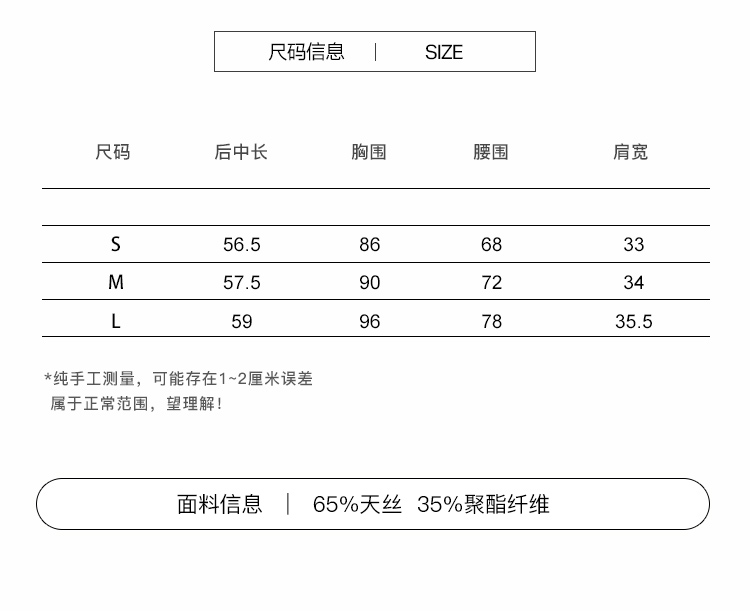 尺码信息 | SIZE

| 尺码 | 后中长 | 胸围 | 腰围 | 肩宽 |
|---|---|---|---|---|
| S | 56.5 | 86 | 68 | 33 |
| M | 57.5 | 90 | 72 | 34 |
| L | 59 | 96 | 78 | 35.5 |

*纯手工测量，可能存在1~2厘米误差
属于正常范围，望理解！

面料信息 | 65%天丝 35%聚酯纤维